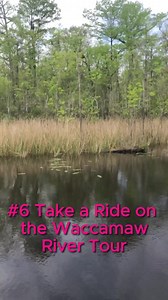 #6 Take a Ride on the Waccamaw River Tour